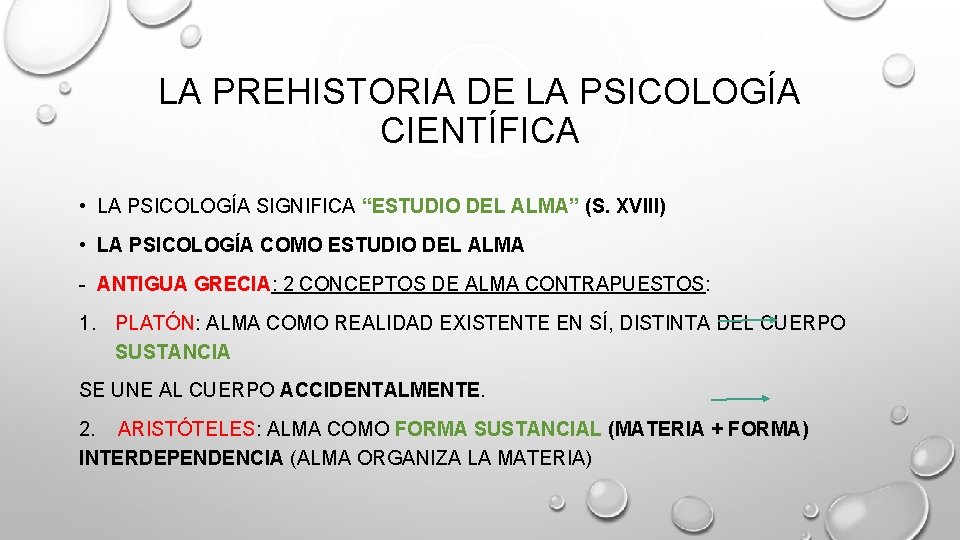 LA PREHISTORIA DE LA PSICOLOGÍA CIENTÍFICA

• LA PSICOLOGÍA SIGNIFICA "ESTUDIO DEL ALMA" (S. XVIII)

• LA PSICOLOGÍA COMO ESTUDIO DEL ALMA

- ANTIGUA GRECIA: 2 CONCEPTOS DE ALMA CONTRAPUESTOS:

1. PLATÓN: ALMA COMO REALIDAD EXISTENTE EN SÍ, DISTINTA DEL CUERPO SUSTANCIA

SE UNE AL CUERPO ACCIDENTALMENTE.

2. ARISTÓTELES: ALMA COMO FORMA SUSTANCIAL (MATERIA + FORMA) INTERDEPENDENCIA (ALMA ORGANIZA LA MATERIA)